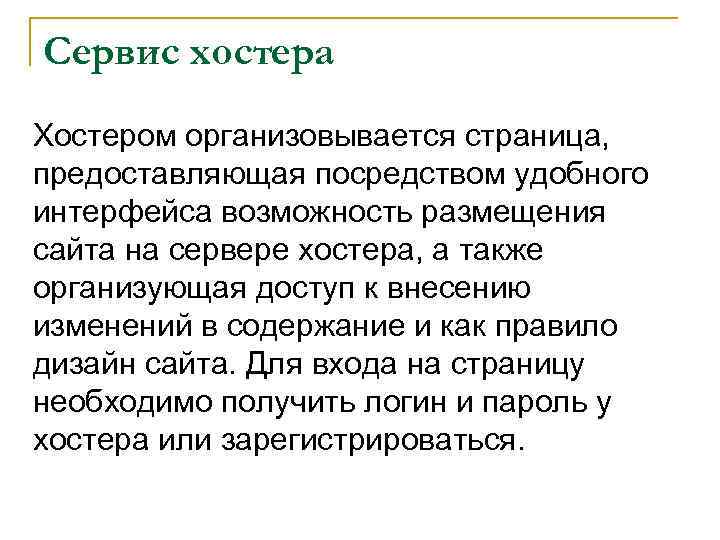 Сервис хостера

Хостером организовывается страница, предоставляющая посредством удобного интерфейса возможность размещения сайта на сервере хостера, а также организующая доступ к внесению изменений в содержание и как правило дизайн сайта. Для входа на страницу необходимо получить логин и пароль у хостера или зарегистрироваться.